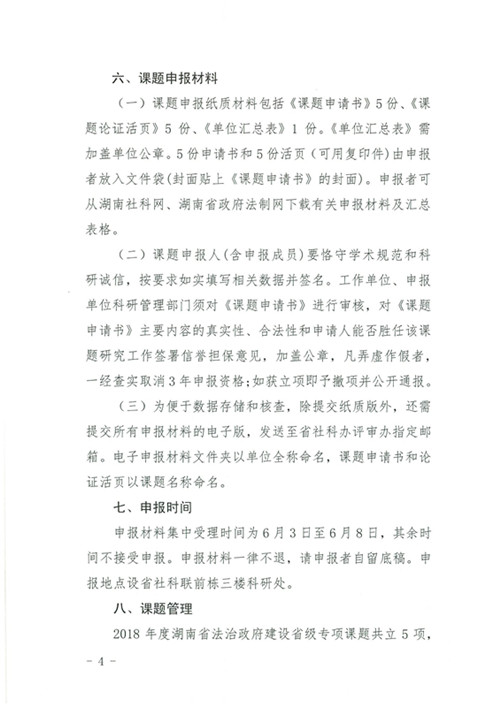 六、课题申报材料

（一）课题申报纸质材料包括《课题申请书》5份、《课题论证活页》5份、《单位汇总表》1份。《单位汇总表》需加盖单位公章。5份申请书和5份活页（可用复印件）由申报者放入文件袋(封面贴上《课题申请书》的封面)。申报者可从湖南社科网、湖南省政府法制网下载有关申报材料及汇总表格。

（二）课题申报人(含申报成员)要恪守学术规范和科研诚信，按要求如实填写相关数据并签名。工作单位、申报单位科研管理部门须对《课题申请书》进行审核，对《课题申请书》主要内容的真实性、合法性和申请人能否胜任该课题研究工作签署信誉担保意见，加盖公章，凡弄虚作假者，一经查实取消3年申报资格；如获立项即予撤项并公开通报。

（三）为便于数据存储和核查，除提交纸质版外，还需提交所有申报材料的电子版，发送至省社科办评审办指定邮箱。电子申报材料文件夹以单位全称命名，课题申请书和论证活页以课题名称命名。

七、申报时间

申报材料集中受理时间为6月3日至6月8日，其余时间不接受申报。申报材料一律不退，请申报者自留底稿。申报地点设省社科联前栋三楼科研处。

八、课题管理

2018年度湖南省法治政府建设省级专项课题共立5项，

－4－